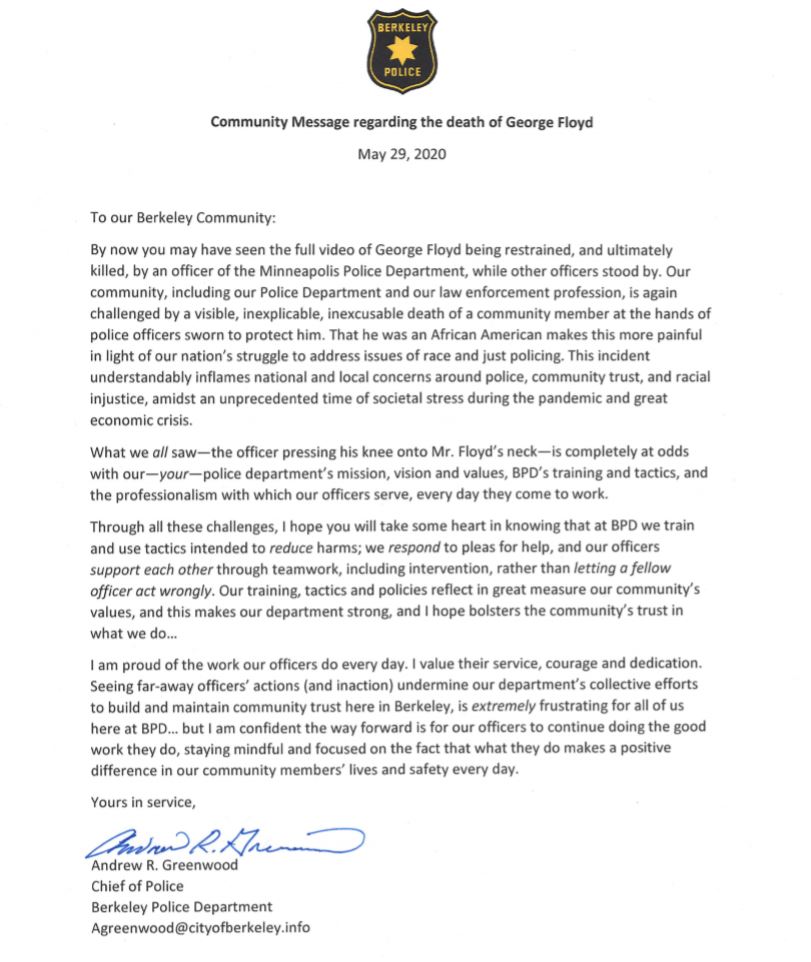 BERKELEY
POLICE

Community Message regarding the death of George Floyd

May 29, 2020

To our Berkeley Community:

By now you may have seen the full video of George Floyd being restrained, and ultimately killed, by an officer of the Minneapolis Police Department, while other officers stood by. Our community, including our Police Department and our law enforcement profession, is again challenged by a visible, inexplicable, inexcusable death of a community member at the hands of police officers sworn to protect him. That he was an African American makes this more painful in light of our nation's struggle to address issues of race and just policing. This incident understandably inflames national and local concerns around police, community trust, and racial injustice, amidst an unprecedented time of societal stress during the pandemic and great economic crisis.

What we all saw—the officer pressing his knee onto Mr. Floyd's neck—is completely at odds with our—your—police department's mission, vision and values, BPD's training and tactics, and the professionalism with which our officers serve, every day they come to work.

Through all these challenges, I hope you will take some heart in knowing that at BPD we train and use tactics intended to reduce harms; we respond to pleas for help, and our officers support each other through teamwork, including intervention, rather than letting a fellow officer act wrongly. Our training, tactics and policies reflect in great measure our community's values, and this makes our department strong, and I hope bolsters the community's trust in what we do...

I am proud of the work our officers do every day. I value their service, courage and dedication. Seeing far-away officers' actions (and inaction) undermine our department's collective efforts to build and maintain community trust here in Berkeley, is extremely frustrating for all of us here at BPD... but I am confident the way forward is for our officers to continue doing the good work they do, staying mindful and focused on the fact that what they do makes a positive difference in our community members' lives and safety every day.

Yours in service,

Andrew R. Greenwood

Andrew R. Greenwood
Chief of Police
Berkeley Police Department
Agreenwood@cityofberkeley.info